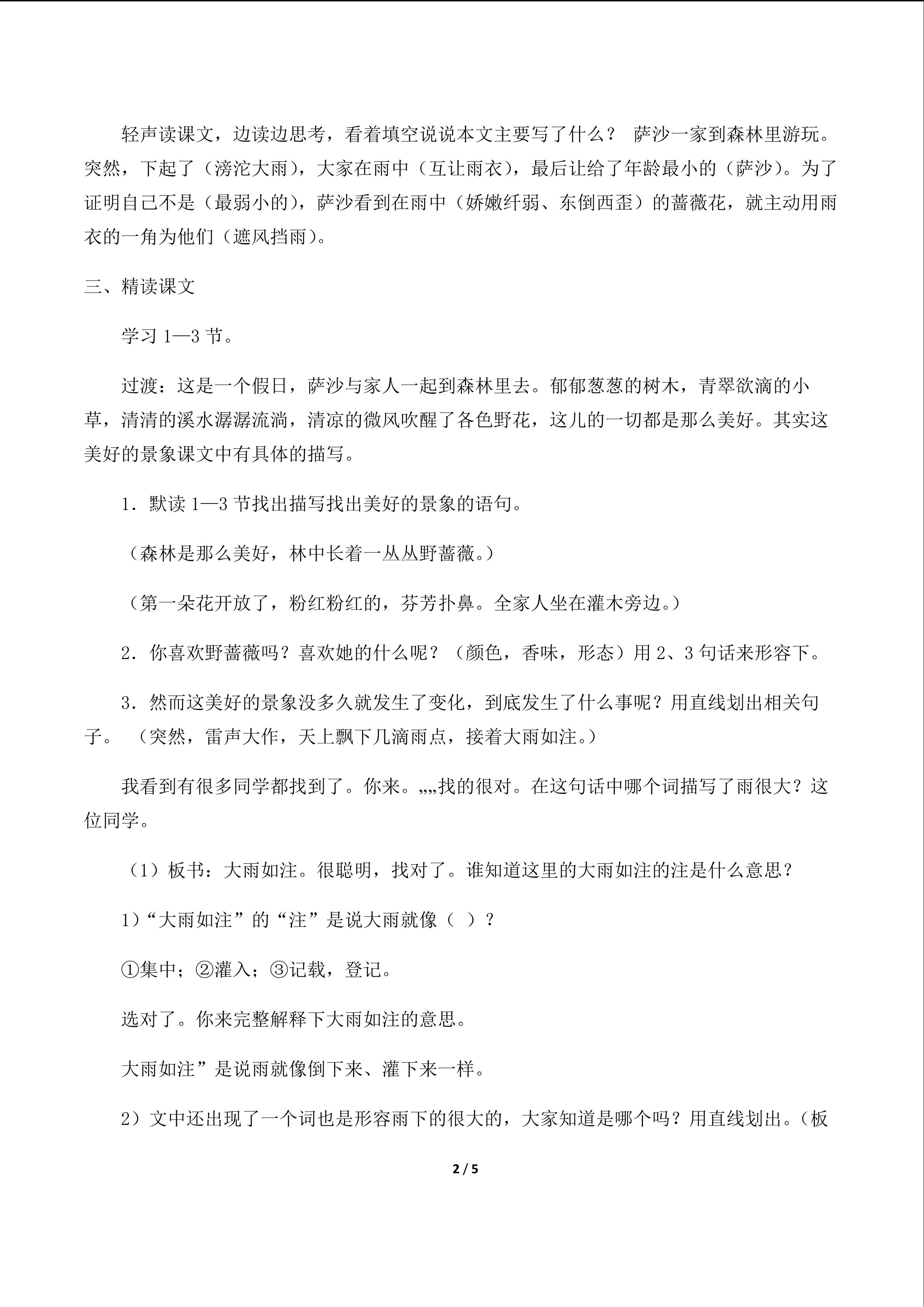 轻声读课文，边读边思考，看着填空说说本文主要写了什么？ 萨沙一家到森林里游玩。突然，下起了（滂沱大雨），大家在雨中（互让雨衣），最后让给了年龄最小的（萨沙）。为了证明自己不是（最弱小的），萨沙看到在雨中（娇嫩纤弱、东倒西歪）的蔷薇花，就主动用雨衣的一角为他们（遮风挡雨）。

三、精读课文

学习 1—3 节。

过渡：这是一个假日，萨沙与家人一起到森林里去。郁郁葱葱的树木，青翠欲滴的小草，清清的溪水潺潺流淌，清凉的微风吹醒了各色野花，这儿的一切都是那么美好。其实这美好的景象课文中有具体的描写。

1．默读 1—3 节找出描写找出美好的景象的语句。

（森林是那么美好，林中长着一丛丛野蔷薇。）

（第一朵花开放了，粉红粉红的，芬芳扑鼻。全家人坐在灌木旁边。）

2．你喜欢野蔷薇吗？喜欢她的什么呢？（颜色，香味，形态）用 2、3 句话来形容下。

3．然而这美好的景象没多久就发生了变化，到底发生了什么事呢？用直线划出相关句子。 （突然，雷声大作，天上飘下几滴雨点，接着大雨如注。）

我看到有很多同学都找到了。你来。„„找的很对。在这句话中哪个词描写了雨很大？这位同学。

（1）板书：大雨如注。很聪明，找对了。谁知道这里的大雨如注的注是什么意思？

1）“大雨如注”的“注”是说大雨就像（ ）？

①集中；②灌入；③记载，登记。

选对了。你来完整解释下大雨如注的意思。

大雨如注”是说雨就像倒下来、灌下来一样。

2）文中还出现了一个词也是形容雨下的很大的，大家知道是哪个吗？用直线划出。（板

2 / 5